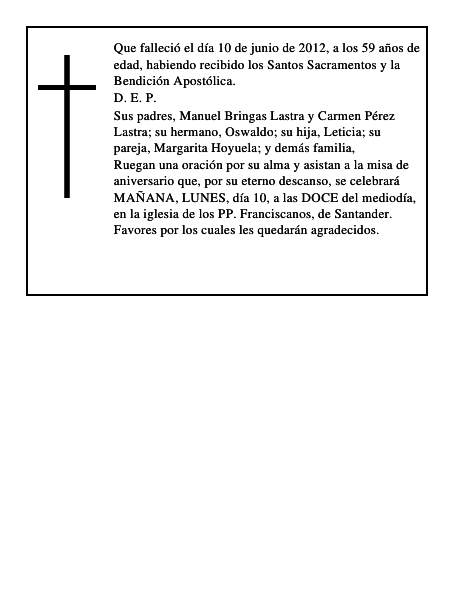 Que falleció el día 10 de junio de 2012, a los 59 años de edad, habiendo recibido los Santos Sacramentos y la Bendición Apostólica.
D. E. P.
Sus padres, Manuel Bringas Lastra y Carmen Pérez Lastra; su hermano, Oswaldo; su hija, Leticia; su pareja, Margarita Hoyuela; y demás familia,
Ruegan una oración por su alma y asistan a la misa de aniversario que, por su eterno descanso, se celebrará MAÑANA, LUNES, día 10, a las DOCE del mediodía, en la iglesia de los PP. Franciscanos, de Santander.
Favores por los cuales les quedarán agradecidos.